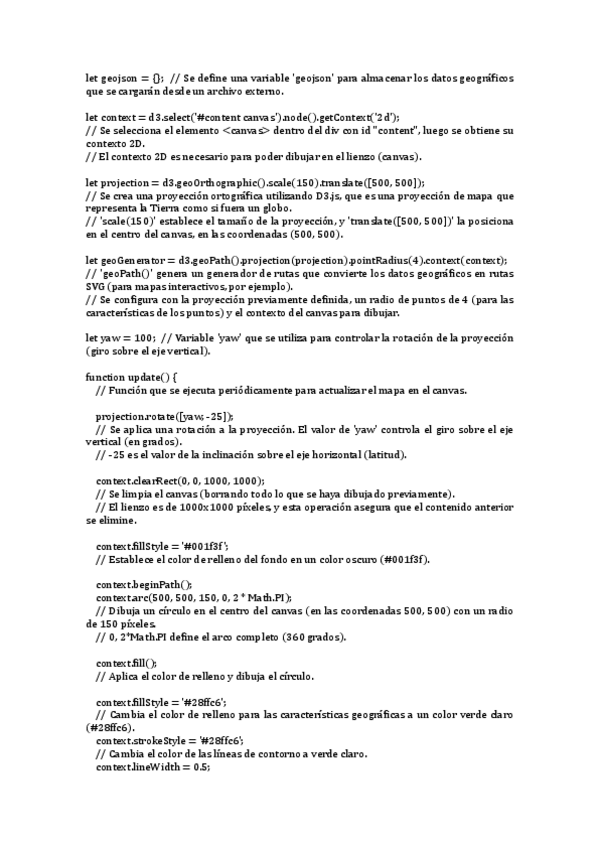 let geojson = {}; // Se define una variable 'geojson' para almacenar los datos geográficos que se cargarán desde un archivo externo.

let context = d3.select('#content canvas').node().getContext('2d');
// Se selecciona el elemento <canvas> dentro del div con id "content", luego se obtiene su contexto 2D.
// El contexto 2D es necesario para poder dibujar en el lienzo (canvas).

let projection = d3.geoOrthographic().scale(150).translate([500, 500]);
// Se crea una proyección ortográfica utilizando D3.js, que es una proyección de mapa que representa la Tierra como si fuera un globo.
// 'scale(150)' establece el tamaño de la proyección, y 'translate([500, 500])' la posiciona en el centro del canvas, en las coordenadas (500, 500).

let geoGenerator = d3.geoPath().projection(projection).pointRadius(4).context(context);
// 'geoPath()' genera un generador de rutas que convierte los datos geográficos en rutas SVG (para mapas interactivos, por ejemplo).
// Se configura con la proyección previamente definida, un radio de puntos de 4 (para las características de los puntos) y el contexto del canvas para dibujar.

let yaw = 100; // Variable 'yaw' que se utiliza para controlar la rotación de la proyección (giro sobre el eje vertical).

function update() {
// Función que se ejecuta periódicamente para actualizar el mapa en el canvas.

projection.rotate([yaw, -25]);
// Se aplica una rotación a la proyección. El valor de 'yaw' controla el giro sobre el eje vertical (en grados).
// -25 es el valor de la inclinación sobre el eje horizontal (latitud).

context.clearRect(0, 0, 1000, 1000);
// Se limpia el canvas (borrando todo lo que se haya dibujado previamente).
// El lienzo es de 1000x1000 píxeles, y esta operación asegura que el contenido anterior se elimine.

context.fillStyle = '#001f3f';
// Establece el color de relleno del fondo en un color oscuro (#001f3f).

context.beginPath();
context.arc(500, 500, 150, 0, 2 * Math.PI);
// Dibuja un círculo en el centro del canvas (en las coordenadas 500, 500) con un radio de 150 píxeles.
// 0, 2*Math.PI define el arco completo (360 grados).

context.fill();
// Aplica el color de relleno y dibuja el círculo.

context.fillStyle = '#28ffc6';
// Cambia el color de relleno para las características geográficas a un color verde claro (#28ffc6).
context.strokeStyle = '#28ffc6';
// Cambia el color de las líneas de contorno a verde claro.
context.lineWidth = 0.5;